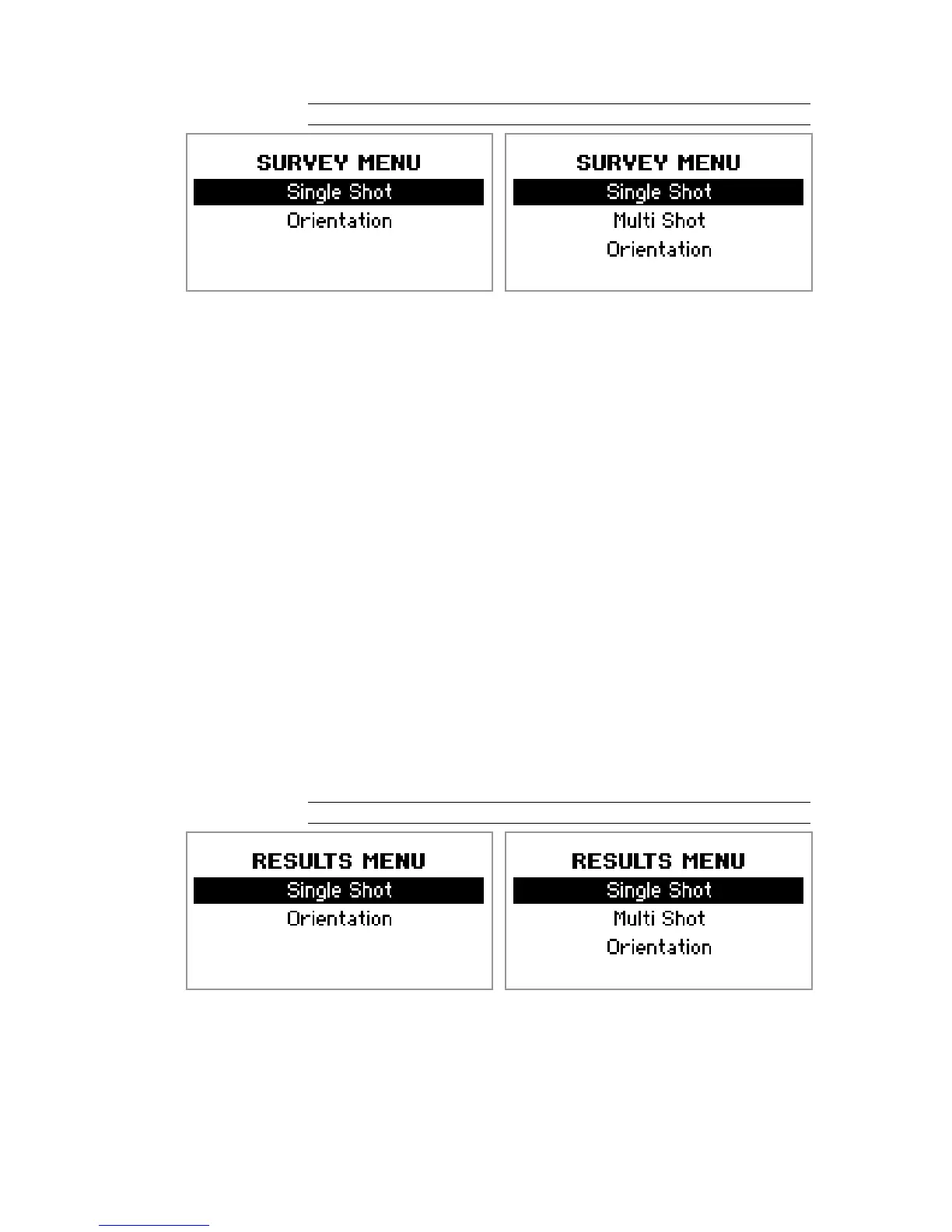 SURVEY MENU
Single Shot
Orientation

SURVEY MENU
Single Shot
Multi Shot
Orientation

RESULTS MENU
Single Shot
Orientation

RESULTS MENU
Single Shot
Multi Shot
Orientation